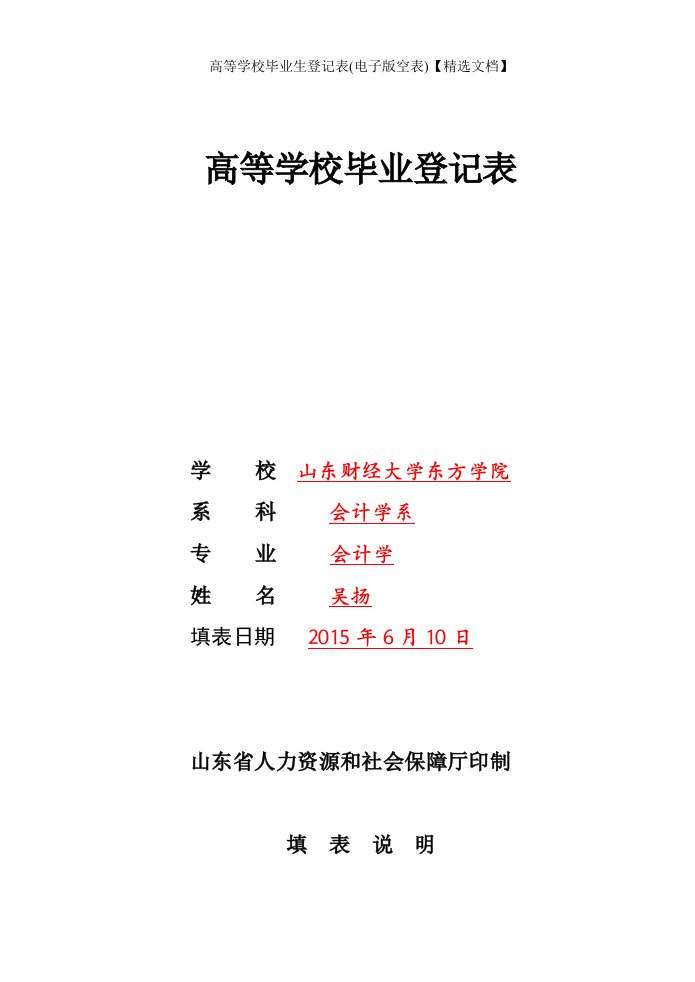 高等学校毕业生登记表(电子版空表)【精选文档】

高等学校毕业登记表

学　校　山东财经大学东方学院
系　科　会计学系
专　业　会计学
姓　名　吴扬
填表日期　2015 年 6 月 10 日

山东省人力资源和社会保障厅印制

填　表　说　明